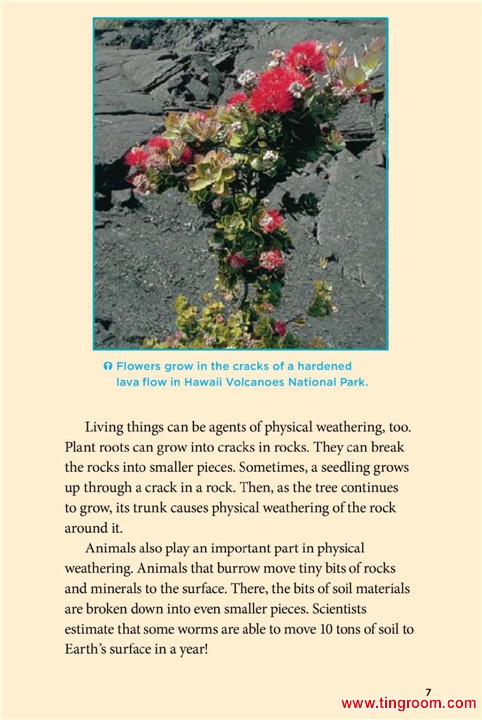 Flowers grow in the cracks of a hardened lava flow in Hawaii Volcanoes National Park.

Living things can be agents of physical weathering, too. Plant roots can grow into cracks in rocks. They can break the rocks into smaller pieces. Sometimes, a seedling grows up through a crack in a rock. Then, as the tree continues to grow, its trunk causes physical weathering of the rock around it.

Animals also play an important part in physical weathering. Animals that burrow move tiny bits of rocks and minerals to the surface. There, the bits of soil materials are broken down into even smaller pieces. Scientists estimate that some worms are able to move 10 tons of soil to Earth's surface in a year!

7

www.tingroom.com